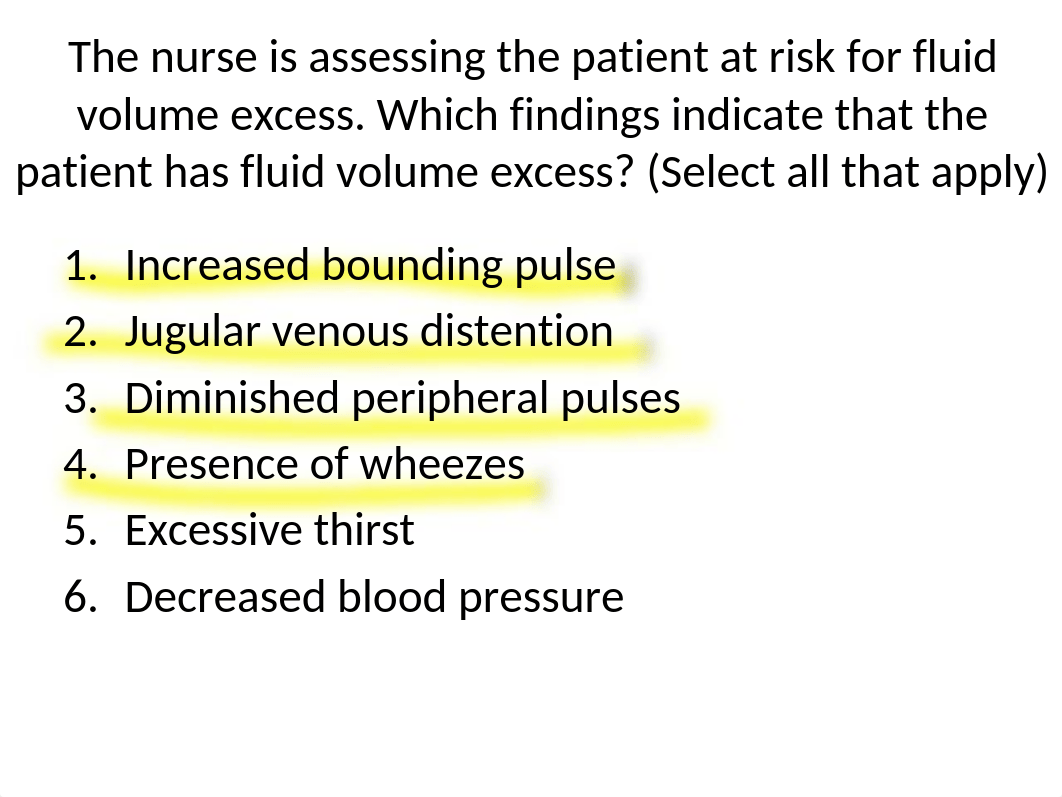 The nurse is assessing the patient at risk for fluid volume excess. Which findings indicate that the patient has fluid volume excess? (Select all that apply)

1. Increased bounding pulse
2. Jugular venous distention
3. Diminished peripheral pulses
4. Presence of wheezes
5. Excessive thirst
6. Decreased blood pressure